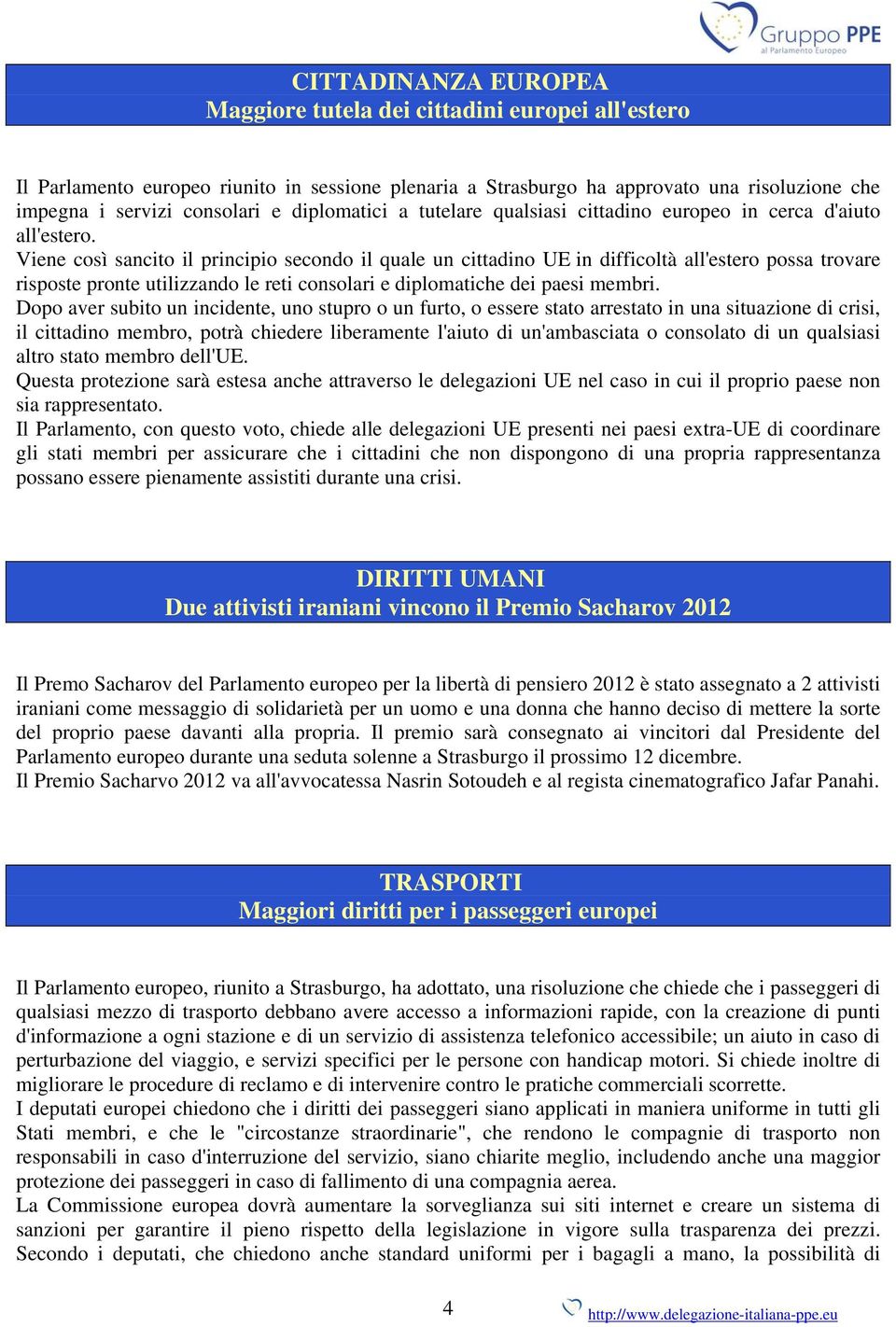 Gruppo PPE
al Parlamento Europeo

CITTADINANZA EUROPEA
Maggiore tutela dei cittadini europei all'estero

Il Parlamento europeo riunito in sessione plenaria a Strasburgo ha approvato una risoluzione che impegna i servizi consolari e diplomatici a tutelare qualsiasi cittadino europeo in cerca d'aiuto all'estero.
Viene così sancito il principio secondo il quale un cittadino UE in difficoltà all'estero possa trovare risposte pronte utilizzando le reti consolari e diplomatiche dei paesi membri.
Dopo aver subito un incidente, uno stupro o un furto, o essere stato arrestato in una situazione di crisi, il cittadino membro, potrà chiedere liberamente l'aiuto di un'ambasciata o consolato di un qualsiasi altro stato membro dell'UE.
Questa protezione sarà estesa anche attraverso le delegazioni UE nel caso in cui il proprio paese non sia rappresentato.
Il Parlamento, con questo voto, chiede alle delegazioni UE presenti nei paesi extra-UE di coordinare gli stati membri per assicurare che i cittadini che non dispongono di una propria rappresentanza possano essere pienamente assistiti durante una crisi.

DIRITTI UMANI
Due attivisti iraniani vincono il Premio Sacharov 2012

Il Premo Sacharov del Parlamento europeo per la libertà di pensiero 2012 è stato assegnato a 2 attivisti iraniani come messaggio di solidarietà per un uomo e una donna che hanno deciso di mettere la sorte del proprio paese davanti alla propria. Il premio sarà consegnato ai vincitori dal Presidente del Parlamento europeo durante una seduta solenne a Strasburgo il prossimo 12 dicembre.
Il Premio Sacharvo 2012 va all'avvocatessa Nasrin Sotoudeh e al regista cinematografico Jafar Panahi.

TRASPORTI
Maggiori diritti per i passeggeri europei

Il Parlamento europeo, riunito a Strasburgo, ha adottato, una risoluzione che chiede che i passeggeri di qualsiasi mezzo di trasporto debbano avere accesso a informazioni rapide, con la creazione di punti d'informazione a ogni stazione e di un servizio di assistenza telefonico accessibile; un aiuto in caso di perturbazione del viaggio, e servizi specifici per le persone con handicap motori. Si chiede inoltre di migliorare le procedure di reclamo e di intervenire contro le pratiche commerciali scorrette.
I deputati europei chiedono che i diritti dei passeggeri siano applicati in maniera uniforme in tutti gli Stati membri, e che le "circostanze straordinarie", che rendono le compagnie di trasporto non responsabili in caso d'interruzione del servizio, siano chiarite meglio, includendo anche una maggior protezione dei passeggeri in caso di fallimento di una compagnia aerea.
La Commissione europea dovrà aumentare la sorveglianza sui siti internet e creare un sistema di sanzioni per garantire il pieno rispetto della legislazione in vigore sulla trasparenza dei prezzi. Secondo i deputati, che chiedono anche standard uniformi per i bagagli a mano, la possibilità di

4

http://www.delegazione-italiana-ppe.eu